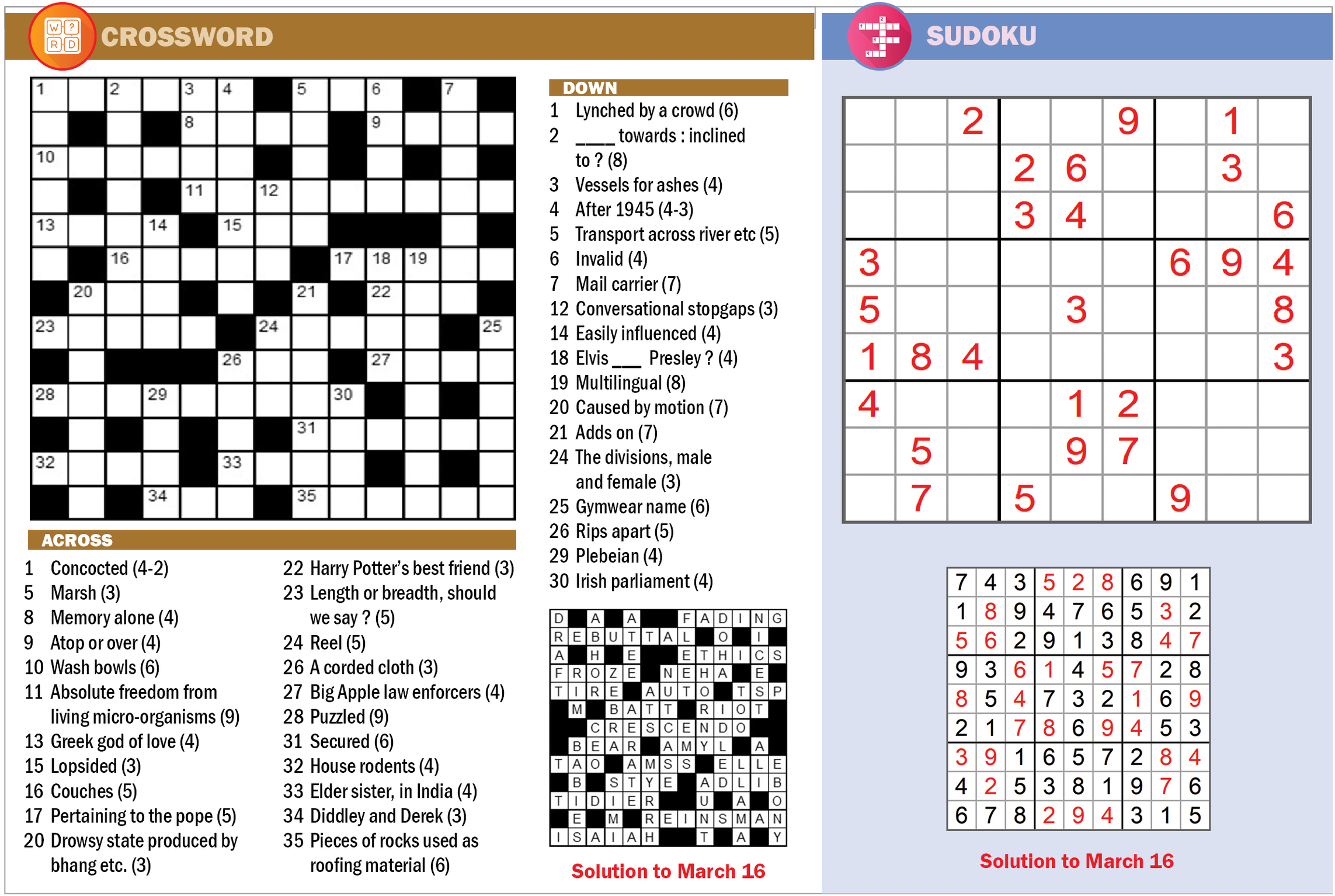 CROSSWORD

1 2 3 4 5 6 7
8 9
10
11 12
13 14 15
16 17 18 19
20 21 22
23 24 25
26 27
28 29 30
31
32 33
34 35

ACROSS
1 Concocted (4-2)
5 Marsh (3)
8 Memory alone (4)
9 Atop or over (4)
10 Wash bowls (6)
11 Absolute freedom from living micro-organisms (9)
13 Greek god of love (4)
15 Lopsided (3)
16 Couches (5)
17 Pertaining to the pope (5)
20 Drowsy state produced by bhang etc. (3)
22 Harry Potter's best friend (3)
23 Length or breadth, should we say ? (5)
24 Reel (5)
26 A corded cloth (3)
27 Big Apple law enforcers (4)
28 Puzzled (9)
31 Secured (6)
32 House rodents (4)
33 Elder sister, in India (4)
34 Diddley and Derek (3)
35 Pieces of rocks used as roofing material (6)

DOWN
1 Lynched by a crowd (6)
2 ____ towards : inclined to ? (8)
3 Vessels for ashes (4)
4 After 1945 (4-3)
5 Transport across river etc (5)
6 Invalid (4)
7 Mail carrier (7)
12 Conversational stopgaps (3)
14 Easily influenced (4)
18 Elvis ___ Presley ? (4)
19 Multilingual (8)
20 Caused by motion (7)
21 Adds on (7)
24 The divisions, male and female (3)
25 Gymwear name (6)
26 Rips apart (5)
29 Plebeian (4)
30 Irish parliament (4)

D A A F A D I N G
R E B U T T A L O I
A H E E T H I C S
F R O Z E N E H A E
T I R E A U T O T S P
M B A T T R I O T
C R E S C E N D O
B E A R A M Y L A
T A O A M S S E L L E
B S T Y E A D L I B
T I D I E R U A O
E M R E I N S M A N
I S A I A H T A Y

Solution to March 16

SUDOKU

| | | 2 | | | 9 | | 1 | |
|---|---|---|---|---|---|---|---|---|
| | | | 2 | 6 | | | 3 | |
| | | | 3 | 4 | | | | 6 |
| 3 | | | | | | 6 | 9 | 4 |
| 5 | | | | 3 | | | | 8 |
| 1 | 8 | 4 | | | | | | 3 |
| 4 | | | | 1 | 2 | | | |
| | 5 | | | 9 | 7 | | | |
| | 7 | | 5 | | | 9 | | |

| 7 | 4 | 3 | 5 | 2 | 8 | 6 | 9 | 1 |
|---|---|---|---|---|---|---|---|---|
| 1 | 8 | 9 | 4 | 7 | 6 | 5 | 3 | 2 |
| 5 | 6 | 2 | 9 | 1 | 3 | 8 | 4 | 7 |
| 9 | 3 | 6 | 1 | 4 | 5 | 7 | 2 | 8 |
| 8 | 5 | 4 | 7 | 3 | 2 | 1 | 6 | 9 |
| 2 | 1 | 7 | 8 | 6 | 9 | 4 | 5 | 3 |
| 3 | 9 | 1 | 6 | 5 | 7 | 2 | 8 | 4 |
| 4 | 2 | 5 | 3 | 8 | 1 | 9 | 7 | 6 |
| 6 | 7 | 8 | 2 | 9 | 4 | 3 | 1 | 5 |

Solution to March 16